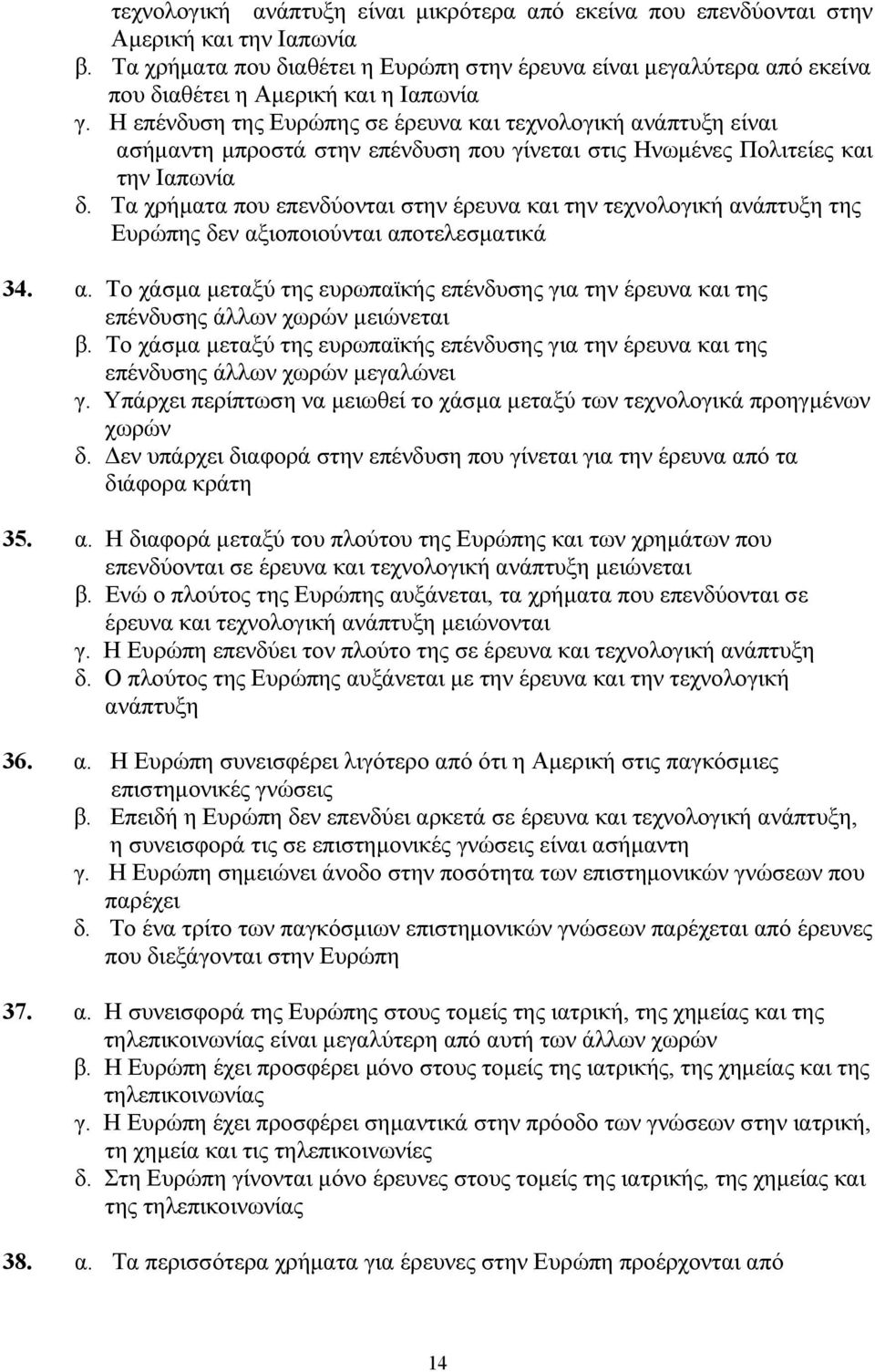 τεχνολογική ανάπτυξη είναι μικρότερα από εκείνα που επενδύονται στην Αμερική και την Ιαπωνία
β. Τα χρήματα που διαθέτει η Ευρώπη στην έρευνα είναι μεγαλύτερα από εκείνα που διαθέτει η Αμερική και η Ιαπωνία
γ. Η επένδυση της Ευρώπης σε έρευνα και τεχνολογική ανάπτυξη είναι ασήμαντη μπροστά στην επένδυση που γίνεται στις Ηνωμένες Πολιτείες και την Ιαπωνία
δ. Τα χρήματα που επενδύονται στην έρευνα και την τεχνολογική ανάπτυξη της Ευρώπης δεν αξιοποιούνται αποτελεσματικά

34. α. Το χάσμα μεταξύ της ευρωπαϊκής επένδυσης για την έρευνα και της επένδυσης άλλων χωρών μειώνεται
β. Το χάσμα μεταξύ της ευρωπαϊκής επένδυσης για την έρευνα και της επένδυσης άλλων χωρών μεγαλώνει
γ. Υπάρχει περίπτωση να μειωθεί το χάσμα μεταξύ των τεχνολογικά προηγμένων χωρών
δ. Δεν υπάρχει διαφορά στην επένδυση που γίνεται για την έρευνα από τα διάφορα κράτη

35. α. Η διαφορά μεταξύ του πλούτου της Ευρώπης και των χρημάτων που επενδύονται σε έρευνα και τεχνολογική ανάπτυξη μειώνεται
β. Ενώ ο πλούτος της Ευρώπης αυξάνεται, τα χρήματα που επενδύονται σε έρευνα και τεχνολογική ανάπτυξη μειώνονται
γ. Η Ευρώπη επενδύει τον πλούτο της σε έρευνα και τεχνολογική ανάπτυξη
δ. Ο πλούτος της Ευρώπης αυξάνεται με την έρευνα και την τεχνολογική ανάπτυξη

36. α. Η Ευρώπη συνεισφέρει λιγότερο από ότι η Αμερική στις παγκόσμιες επιστημονικές γνώσεις
β. Επειδή η Ευρώπη δεν επενδύει αρκετά σε έρευνα και τεχνολογική ανάπτυξη, η συνεισφορά τις σε επιστημονικές γνώσεις είναι ασήμαντη
γ. Η Ευρώπη σημειώνει άνοδο στην ποσότητα των επιστημονικών γνώσεων που παρέχει
δ. Το ένα τρίτο των παγκόσμιων επιστημονικών γνώσεων παρέχεται από έρευνες που διεξάγονται στην Ευρώπη

37. α. Η συνεισφορά της Ευρώπης στους τομείς της ιατρική, της χημείας και της τηλεπικοινωνίας είναι μεγαλύτερη από αυτή των άλλων χωρών
β. Η Ευρώπη έχει προσφέρει μόνο στους τομείς της ιατρικής, της χημείας και της τηλεπικοινωνίας
γ. Η Ευρώπη έχει προσφέρει σημαντικά στην πρόοδο των γνώσεων στην ιατρική, τη χημεία και τις τηλεπικοινωνίες
δ. Στη Ευρώπη γίνονται μόνο έρευνες στους τομείς της ιατρικής, της χημείας και της τηλεπικοινωνίας

38. α. Τα περισσότερα χρήματα για έρευνες στην Ευρώπη προέρχονται από

14